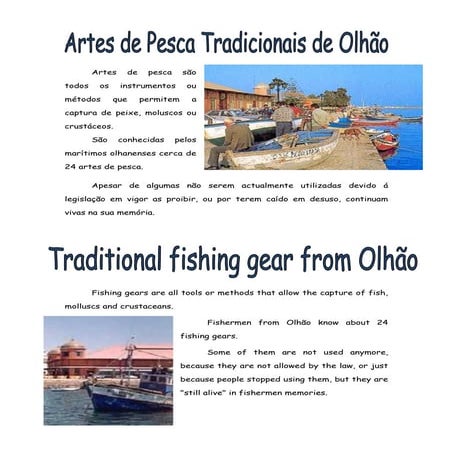 Artes de Pesca Tradicionais de Olhão

Artes de pesca são todos os instrumentos ou métodos que permitem a captura de peixe, moluscos ou crustáceos.

São conhecidas pelos marítimos olhanenses cerca de 24 artes de pesca.

Apesar de algumas não serem actualmente utilizadas devido á legislação em vigor as proibir, ou por terem caído em desuso, continuam vivas na sua memória.

Traditional fishing gear from Olhão

Fishing gears are all tools or methods that allow the capture of fish, molluscs and crustaceans.

Fishermen from Olhão know about 24 fishing gears.

Some of them are not used anymore, because they are not allowed by the law, or just because people stopped using them, but they are "still alive" in fishermen memories.